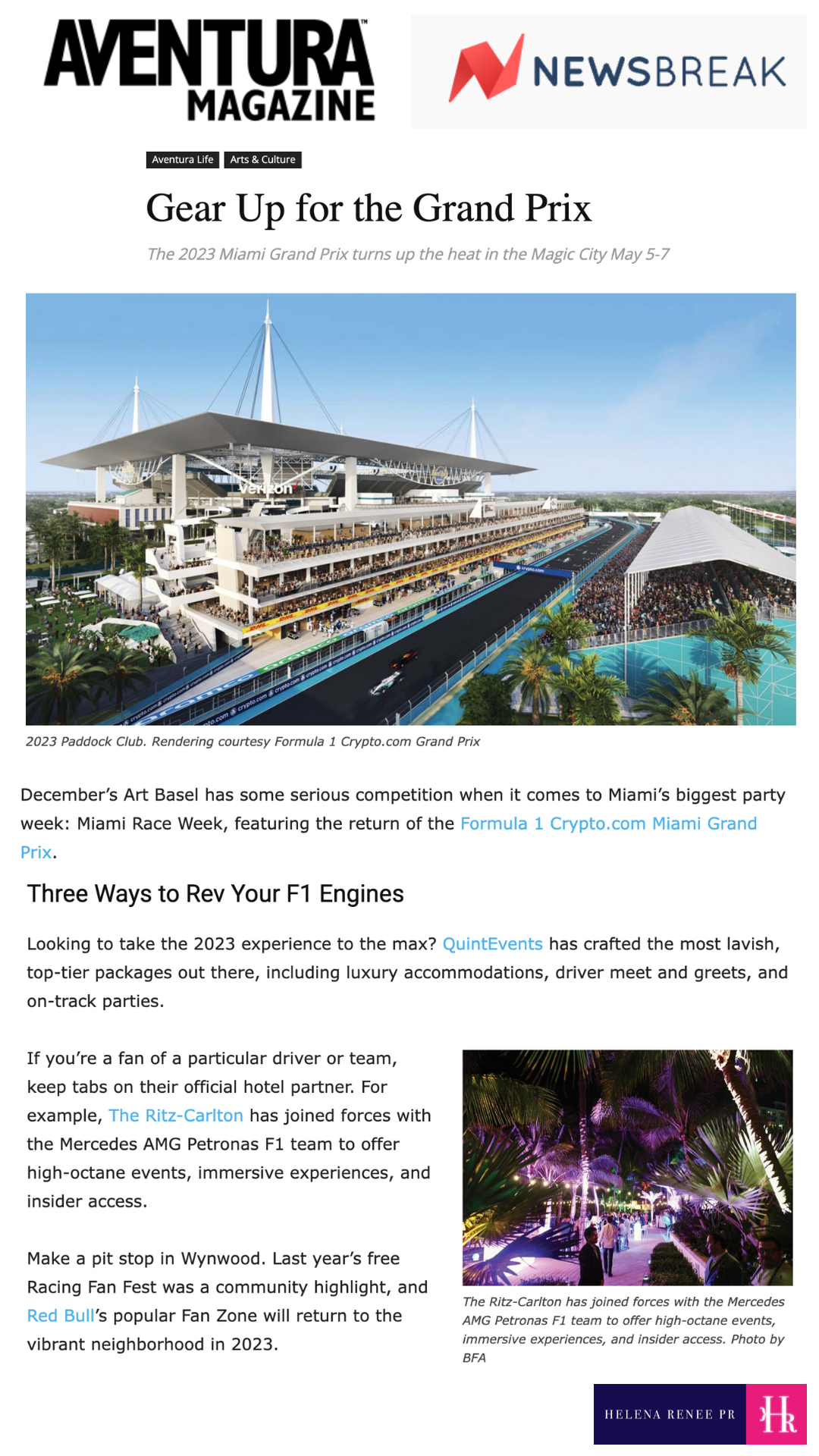 AVENTURA MAGAZINE

NEWSBREAK

Aventura Life Arts & Culture

Gear Up for the Grand Prix

The 2023 Miami Grand Prix turns up the heat in the Magic City May 5-7

verizon

2023 Paddock Club. Rendering courtesy Formula 1 Crypto.com Grand Prix

December's Art Basel has some serious competition when it comes to Miami's biggest party week: Miami Race Week, featuring the return of the Formula 1 Crypto.com Miami Grand Prix.

Three Ways to Rev Your F1 Engines

Looking to take the 2023 experience to the max? QuintEvents has crafted the most lavish, top-tier packages out there, including luxury accommodations, driver meet and greets, and on-track parties.

If you're a fan of a particular driver or team, keep tabs on their official hotel partner. For example, The Ritz-Carlton has joined forces with the Mercedes AMG Petronas F1 team to offer high-octane events, immersive experiences, and insider access.

Make a pit stop in Wynwood. Last year's free Racing Fan Fest was a community highlight, and Red Bull's popular Fan Zone will return to the vibrant neighborhood in 2023.

The Ritz-Carlton has joined forces with the Mercedes AMG Petronas F1 team to offer high-octane events, immersive experiences, and insider access. Photo by BFA

HELENA RENEE PR HR